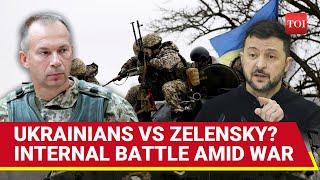 TOI

UKRAINIANS VS ZELENSKY?
INTERNAL BATTLE AMID WAR